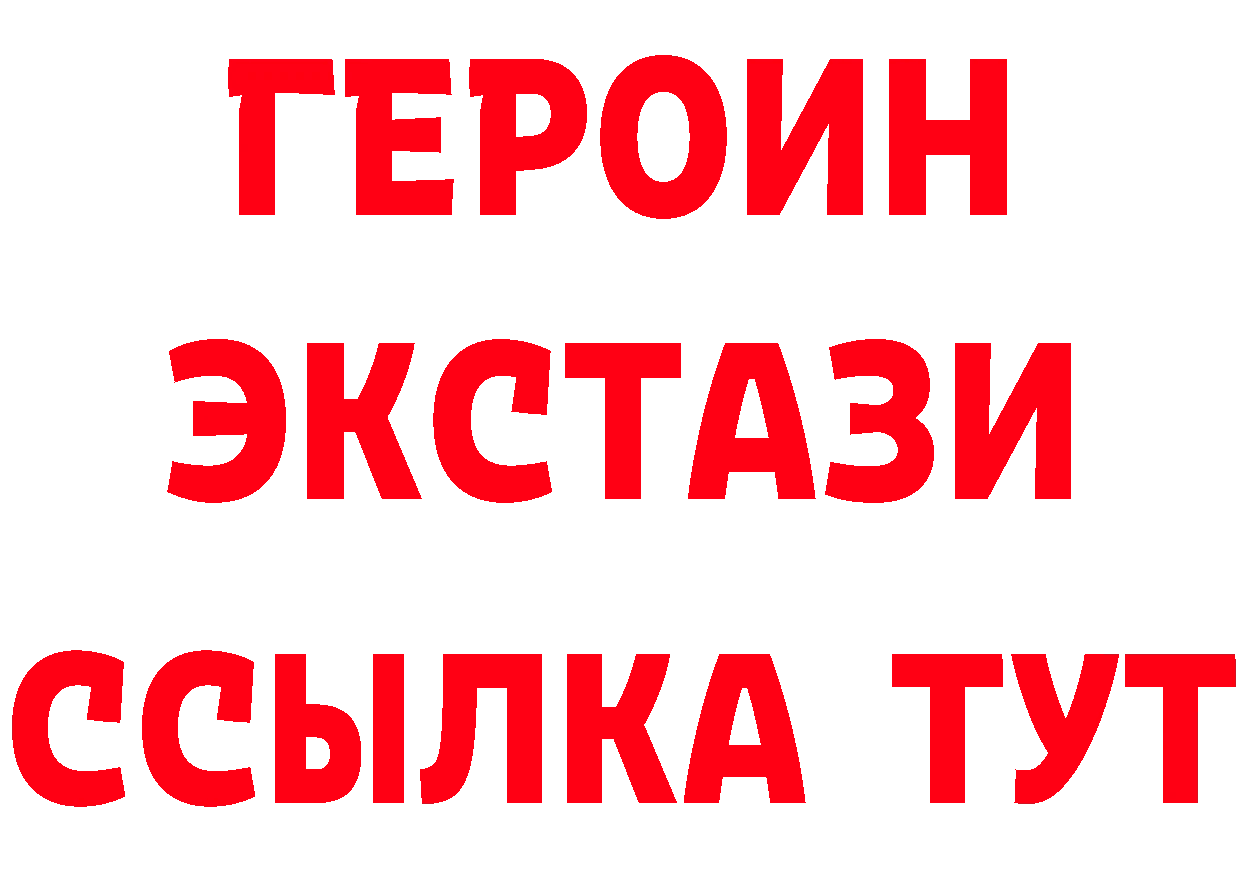 ГЕРОИН ЭКСТАЗИ ССЫЛКА ТУТ